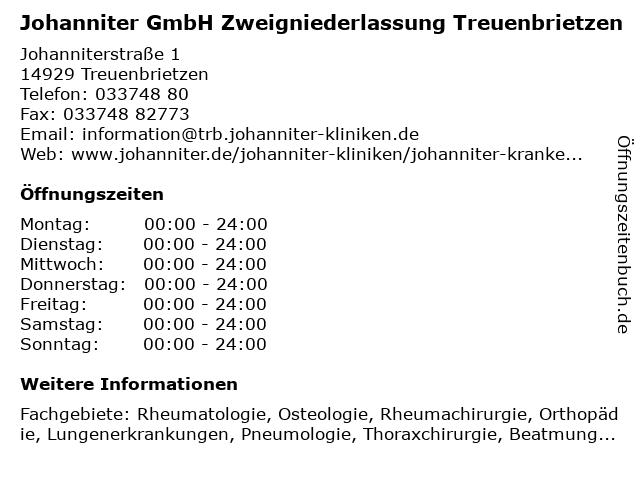 Johanniter GmbH Zweigniederlassung Treuenbrietzen

Johanniterstraße 1
14929 Treuenbrietzen
Telefon: 033748 80
Fax: 033748 82773
Email: information@trb.johanniter-kliniken.de
Web: www.johanniter.de/johanniter-kliniken/johanniter-kranke...

Öffnungszeiten

| Montag: | 00:00 - 24:00 |
|---|---|
| Dienstag: | 00:00 - 24:00 |
| Mittwoch: | 00:00 - 24:00 |
| Donnerstag: | 00:00 - 24:00 |
| Freitag: | 00:00 - 24:00 |
| Samstag: | 00:00 - 24:00 |
| Sonntag: | 00:00 - 24:00 |

Weitere Informationen

Fachgebiete: Rheumatologie, Osteologie, Rheumachirurgie, Orthopädie, Lungenerkrankungen, Pneumologie, Thoraxchirurgie, Beatmung...

Öffnungszeitenbuch.de